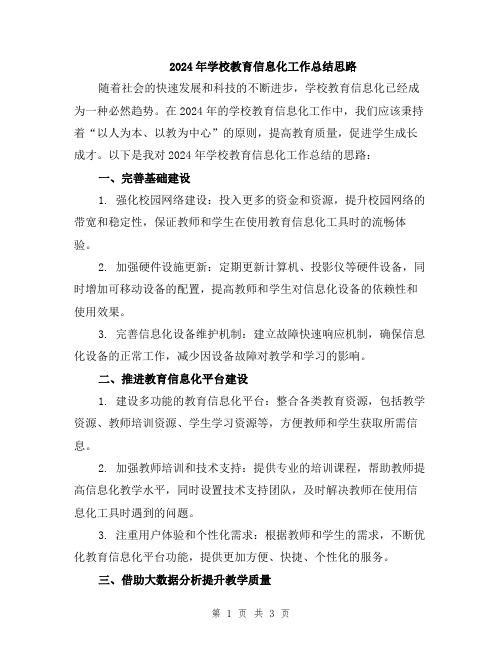 2024年学校教育信息化工作总结思路

随着社会的快速发展和科技的不断进步，学校教育信息化已经成为一种必然趋势。在2024年的学校教育信息化工作中，我们应该秉持着“以人为本、以教为中心”的原则，提高教育质量，促进学生成长成才。以下是我对2024年学校教育信息化工作总结的思路：

一、完善基础建设

1. 强化校园网络建设：投入更多的资金和资源，提升校园网络的带宽和稳定性，保证教师和学生在使用教育信息化工具时的流畅体验。

2. 加强硬件设施更新：定期更新计算机、投影仪等硬件设备，同时增加可移动设备的配置，提高教师和学生对信息化设备的依赖性和使用效果。

3. 完善信息化设备维护机制：建立故障快速响应机制，确保信息化设备的正常工作，减少因设备故障对教学和学习的影响。

二、推进教育信息化平台建设

1. 建设多功能的教育信息化平台：整合各类教育资源，包括教学资源、教师培训资源、学生学习资源等，方便教师和学生获取所需信息。

2. 加强教师培训和技术支持：提供专业的培训课程，帮助教师提高信息化教学水平，同时设置技术支持团队，及时解决教师在使用信息化工具时遇到的问题。

3. 注重用户体验和个性化需求：根据教师和学生的需求，不断优化教育信息化平台功能，提供更加方便、快捷、个性化的服务。

三、借助大数据分析提升教学质量

第 1 页 共 3 页